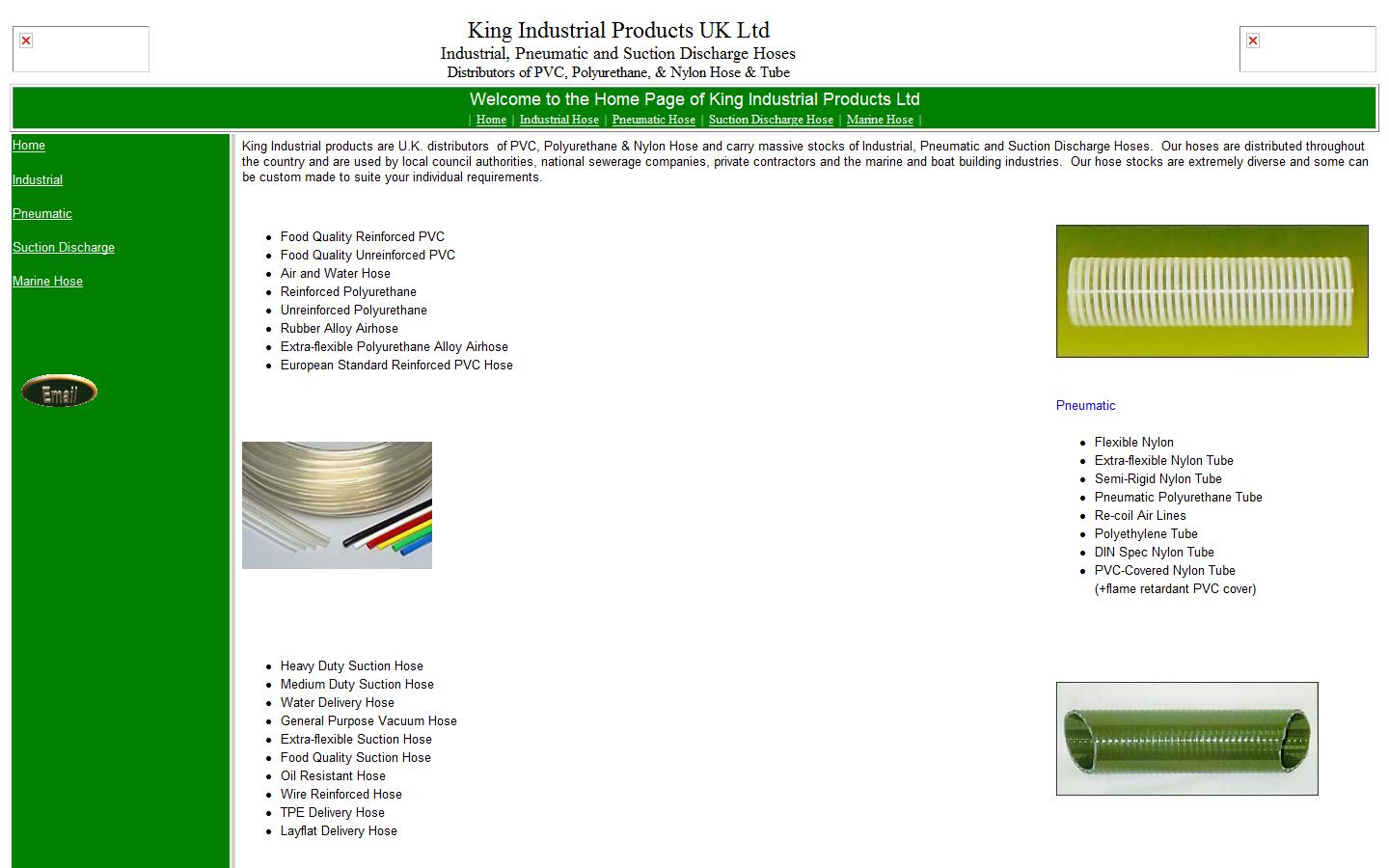 King Industrial Products UK Ltd
Industrial, Pneumatic and Suction Discharge Hoses
Distributors of PVC, Polyurethane, & Nylon Hose & Tube

Welcome to the Home Page of King Industrial Products Ltd
| Home | Industrial Hose | Pneumatic Hose | Suction Discharge Hose | Marine Hose |

Home

Industrial

Pneumatic

Suction Discharge

Marine Hose

Email

King Industrial products are U.K. distributors of PVC, Polyurethane & Nylon Hose and carry massive stocks of Industrial, Pneumatic and Suction Discharge Hoses. Our hoses are distributed throughout the country and are used by local council authorities, national sewerage companies, private contractors and the marine and boat building industries. Our hose stocks are extremely diverse and some can be custom made to suite your individual requirements.

- Food Quality Reinforced PVC
- Food Quality Unreinforced PVC
- Air and Water Hose
- Reinforced Polyurethane
- Unreinforced Polyurethane
- Rubber Alloy Airhose
- Extra-flexible Polyurethane Alloy Airhose
- European Standard Reinforced PVC Hose

Pneumatic

- Flexible Nylon
- Extra-flexible Nylon Tube
- Semi-Rigid Nylon Tube
- Pneumatic Polyurethane Tube
- Re-coil Air Lines
- Polyethylene Tube
- DIN Spec Nylon Tube
- PVC-Covered Nylon Tube (+flame retardant PVC cover)

- Heavy Duty Suction Hose
- Medium Duty Suction Hose
- Water Delivery Hose
- General Purpose Vacuum Hose
- Extra-flexible Suction Hose
- Food Quality Suction Hose
- Oil Resistant Hose
- Wire Reinforced Hose
- TPE Delivery Hose
- Layflat Delivery Hose